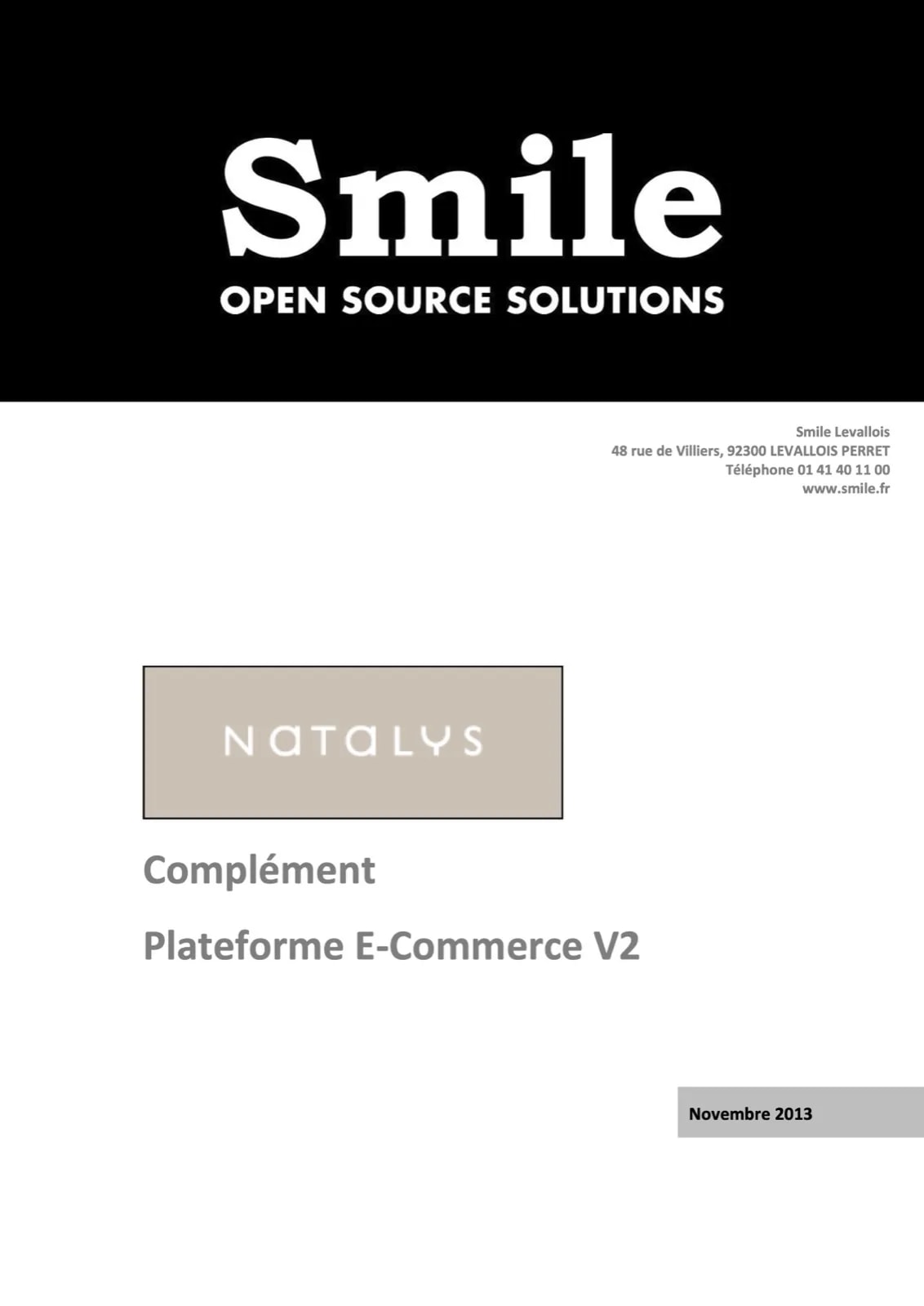 Smile
OPEN SOURCE SOLUTIONS

Smile Levallois
48 rue de Villiers, 92300 LEVALLOIS PERRET
Téléphone 01 41 40 11 00
www.smile.fr

NATALYS

Complément

Plateforme E-Commerce V2

Novembre 2013